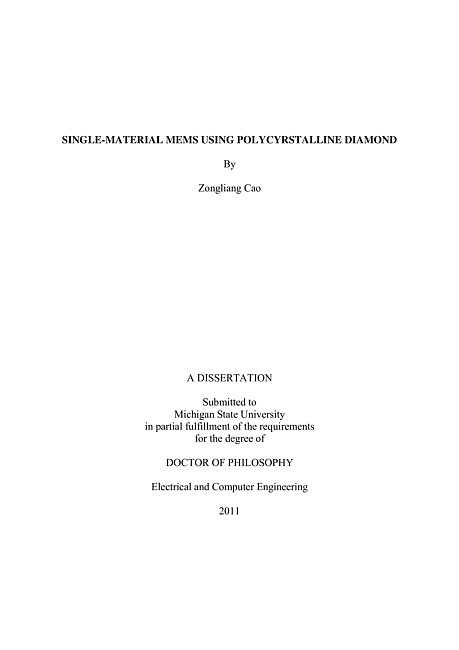 SINGLE-MATERIAL MEMS USING POLYCYRSTALLINE DIAMOND

By

Zongliang Cao

A DISSERTATION

Submitted to
Michigan State University
in partial fulfillment of the requirements
for the degree of

DOCTOR OF PHILOSOPHY

Electrical and Computer Engineering

2011